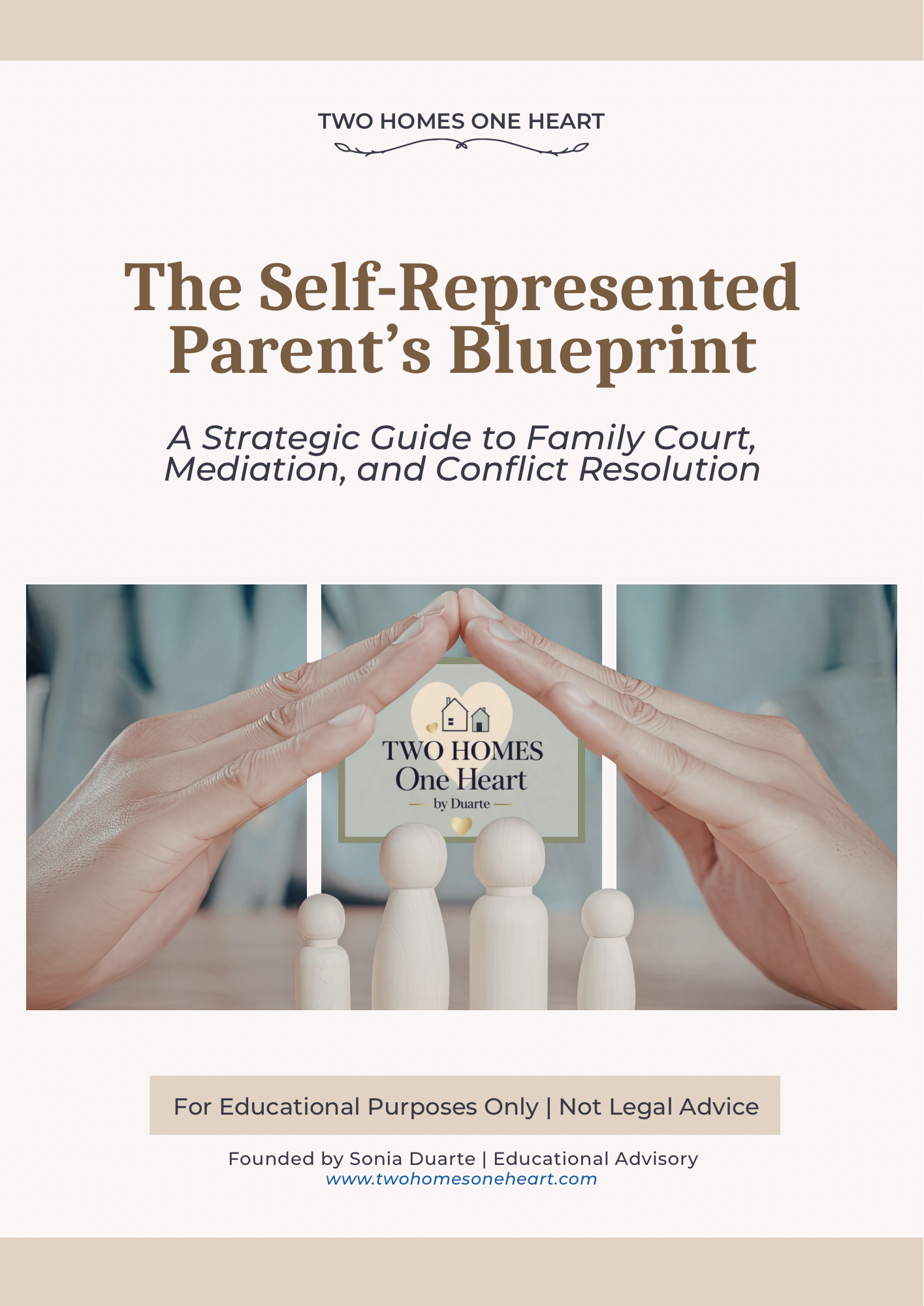 TWO HOMES ONE HEART

The Self-Represented Parent's Blueprint

A Strategic Guide to Family Court, Mediation, and Conflict Resolution

TWO HOMES
One Heart
by Duarte

For Educational Purposes Only | Not Legal Advice

Founded by Sonia Duarte | Educational Advisory
www.twohomesoneheart.com